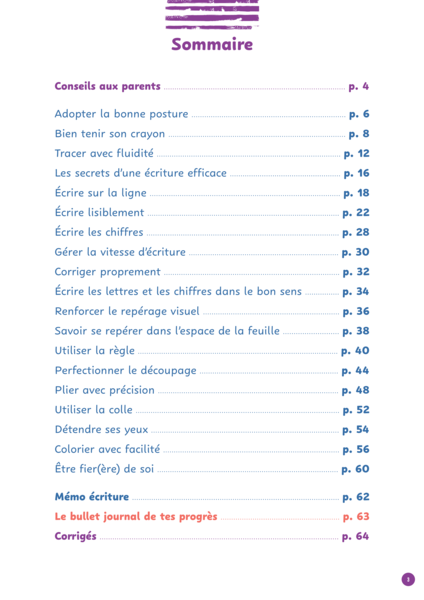 Sommaire

Conseils aux parents ........ p. 4

Adopter la bonne posture ........ p. 6
Bien tenir son crayon ........ p. 8
Tracer avec fluidité ........ p. 12
Les secrets d'une écriture efficace ........ p. 16
Écrire sur la ligne ........ p. 18
Écrire lisiblement ........ p. 22
Écrire les chiffres ........ p. 28
Gérer la vitesse d'écriture ........ p. 30
Corriger proprement ........ p. 32
Écrire les lettres et les chiffres dans le bon sens ........ p. 34
Renforcer le repérage visuel ........ p. 36
Savoir se repérer dans l'espace de la feuille ........ p. 38
Utiliser la règle ........ p. 40
Perfectionner le découpage ........ p. 44
Plier avec précision ........ p. 48
Utiliser la colle ........ p. 52
Détendre ses yeux ........ p. 54
Colorier avec facilité ........ p. 56
Être fier(ère) de soi ........ p. 60

Mémo écriture ........ p. 62
Le bullet journal de tes progrès ........ p. 63
Corrigés ........ p. 64

3